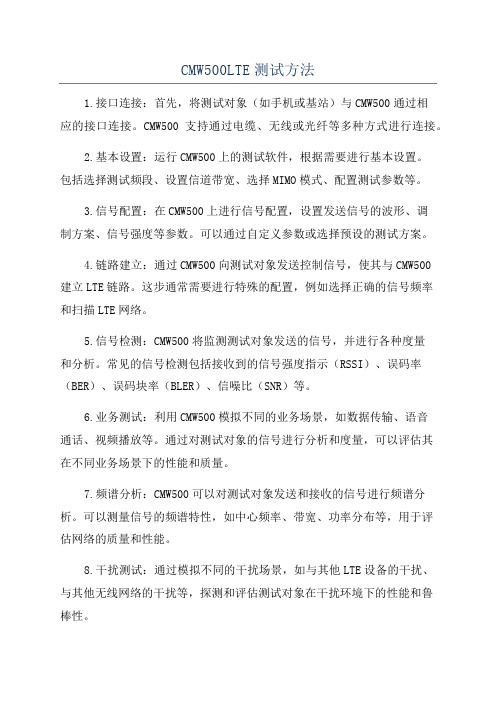 CMW500LTE 测试方法

1.接口连接：首先，将测试对象（如手机或基站）与 CMW500 通过相应的接口连接。CMW500 支持通过电缆、无线或光纤等多种方式进行连接。

2.基本设置：运行 CMW500 上的测试软件，根据需要进行基本设置。包括选择测试频段、设置信道带宽、选择 MIMO 模式、配置测试参数等。

3.信号配置：在 CMW500 上进行信号配置，设置发送信号的波形、调制方案、信号强度等参数。可以通过自定义参数或选择预设的测试方案。

4.链路建立：通过 CMW500 向测试对象发送控制信号，使其与 CMW500 建立 LTE 链路。这步通常需要进行特殊的配置，例如选择正确的信号频率和扫描 LTE 网络。

5.信号检测：CMW500 将监测测试对象发送的信号，并进行各种度量和分析。常见的信号检测包括接收到的信号强度指示（RSSI）、误码率（BER）、误码块率（BLER）、信噪比（SNR）等。

6.业务测试：利用 CMW500 模拟不同的业务场景，如数据传输、语音通话、视频播放等。通过对测试对象的信号进行分析和度量，可以评估其在不同业务场景下的性能和质量。

7.频谱分析：CMW500 可以对测试对象发送和接收的信号进行频谱分析。可以测量信号的频谱特性，如中心频率、带宽、功率分布等，用于评估网络的质量和性能。

8.干扰测试：通过模拟不同的干扰场景，如与其他 LTE 设备的干扰、与其他无线网络的干扰等，探测和评估测试对象在干扰环境下的性能和鲁棒性。